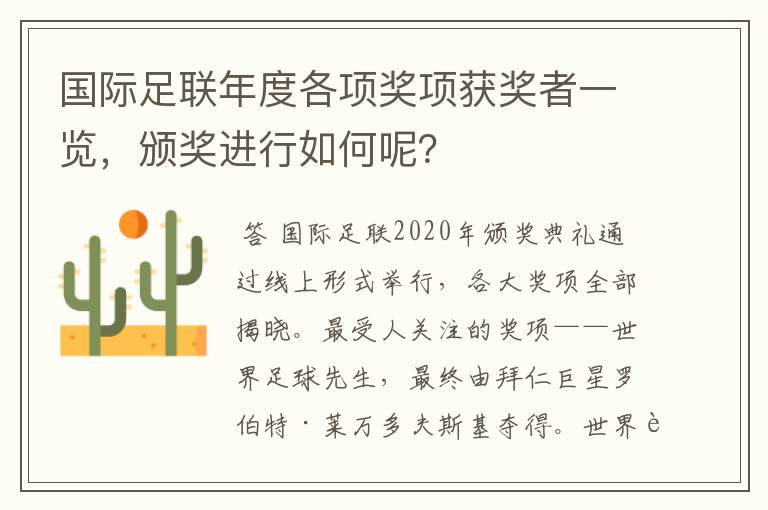 国际足联年度各项奖项获奖者一览，颁奖进行如何呢?

答 国际足联2020年颁奖典礼通过线上形式举行，各大奖项全部揭晓。最受人关注的奖项——世界足球先生，最终由拜仁巨星罗伯特·莱万多夫斯基夺得。世界è